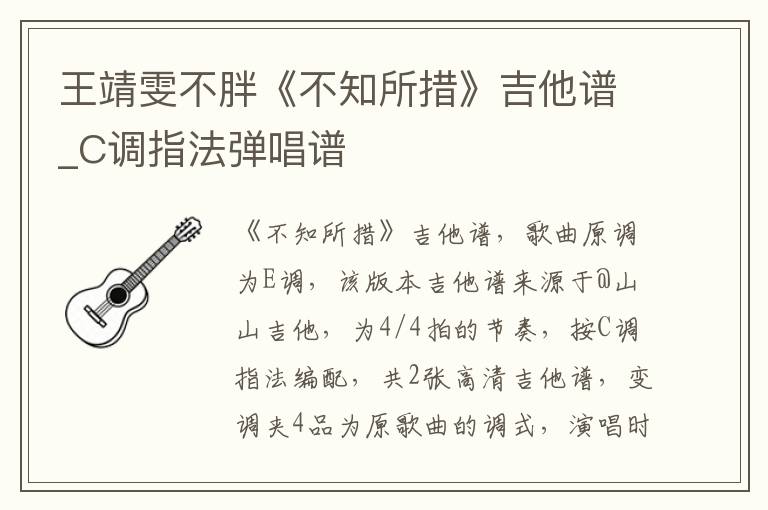 王靖雯不胖《不知所措》吉他谱_C调指法弹唱谱

《不知所措》吉他谱，歌曲原调为E调，该版本吉他谱来源于@山山吉他，为4/4拍的节奏，按C调指法编配，共2张高清吉他谱，变调夹4品为原歌曲的调式，演唱时